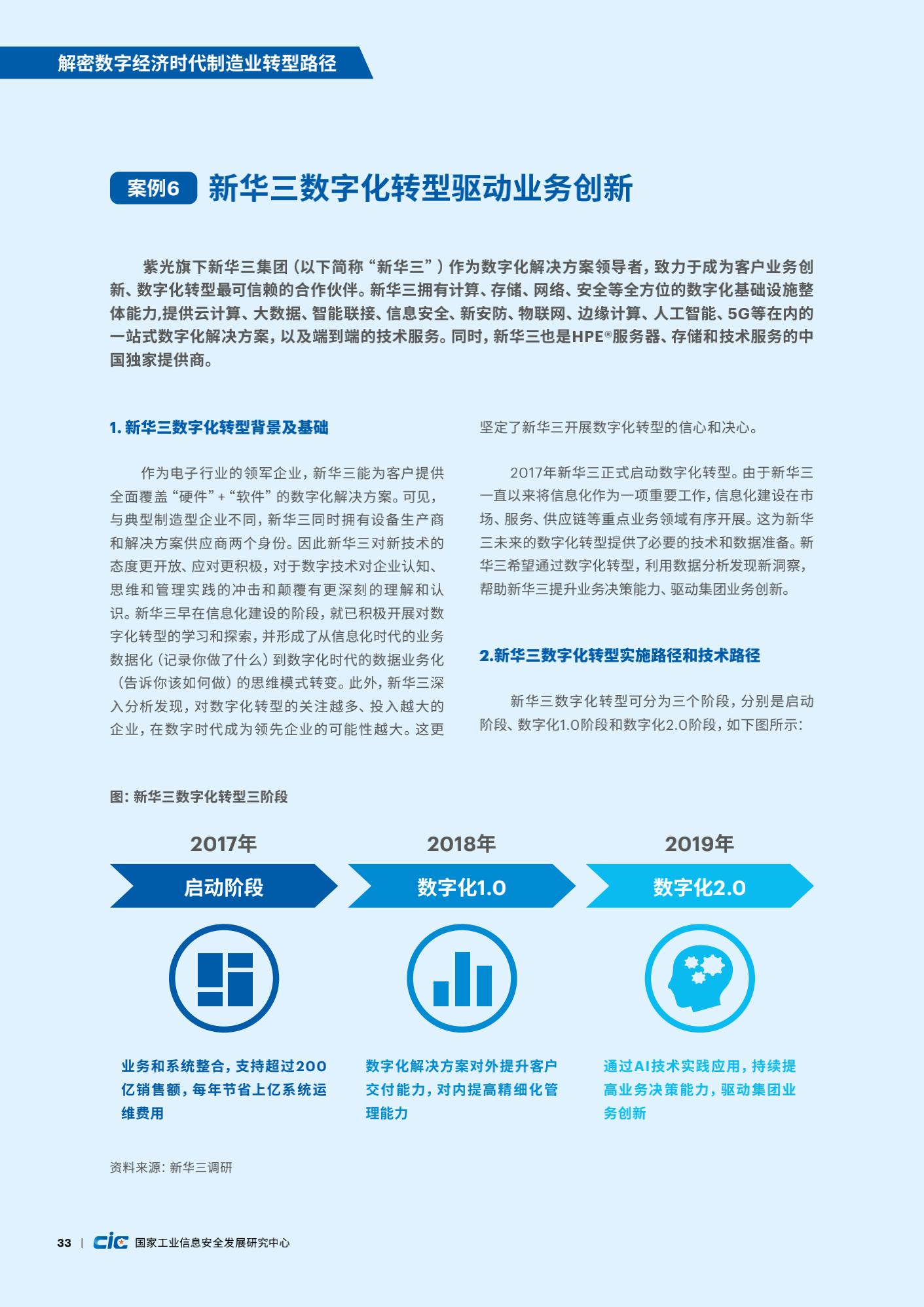 解密数字经济时代制造业转型路径

案例6 新华三数字化转型驱动业务创新

紫光旗下新华三集团（以下简称“新华三”）作为数字化解决方案领导者，致力于成为客户业务创新、数字化转型最可信赖的合作伙伴。新华三拥有计算、存储、网络、安全等全方位的数字化基础设施整体能力,提供云计算、大数据、智能联接、信息安全、新安防、物联网、边缘计算、人工智能、5G等在内的一站式数字化解决方案，以及端到端的技术服务。同时，新华三也是HPE®服务器、存储和技术服务的中国独家提供商。

1. 新华三数字化转型背景及基础

作为电子行业的领军企业，新华三能为客户提供全面覆盖“硬件”+“软件”的数字化解决方案。可见，与典型制造型企业不同，新华三同时拥有设备生产商和解决方案供应商两个身份。因此新华三对新技术的态度更开放、应对更积极，对于数字技术对企业认知、思维和管理实践的冲击和颠覆有更深刻的理解和认识。新华三早在信息化建设的阶段，就已积极开展对数字化转型的学习和探索，并形成了从信息化时代的业务数据化（记录你做了什么）到数字化时代的数据业务化（告诉你该如何做）的思维模式转变。此外，新华三深入分析发现，对数字化转型的关注越多、投入越大的企业，在数字时代成为领先企业的可能性越大。这更坚定了新华三开展数字化转型的信心和决心。

2017年新华三正式启动数字化转型。由于新华三一直以来将信息化作为一项重要工作，信息化建设在市场、服务、供应链等重点业务领域有序开展。这为新华三未来的数字化转型提供了必要的技术和数据准备。新华三希望通过数字化转型，利用数据分析发现新洞察，帮助新华三提升业务决策能力、驱动集团业务创新。

2.新华三数字化转型实施路径和技术路径

新华三数字化转型可分为三个阶段，分别是启动阶段、数字化1.0阶段和数字化2.0阶段，如下图所示：

图：新华三数字化转型三阶段

2017年
启动阶段
业务和系统整合，支持超过200亿销售额，每年节省上亿系统运维费用

2018年
数字化1.0
数字化解决方案对外提升客户交付能力，对内提高精细化管理能力

2019年
数字化2.0
通过AI技术实践应用，持续提高业务决策能力，驱动集团业务创新

资料来源：新华三调研

33 | CIC 国家工业信息安全发展研究中心